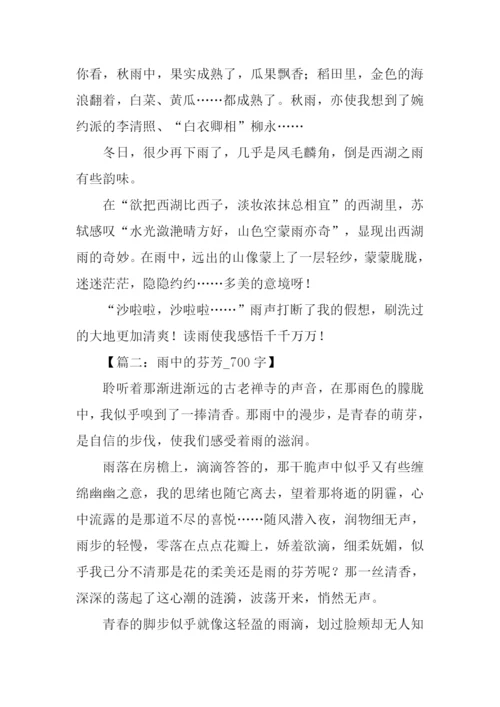 你看，秋雨中，果实成熟了，瓜果飘香；稻田里，金色的海浪翻着，白菜、黄瓜……都成熟了。秋雨，亦使我想到了婉约派的李清照、“白衣卿相”柳永……

冬日，很少再下雨了，几乎是凤毛麟角，倒是西湖之雨有些韵味。

在“欲把西湖比西子，淡妆浓抹总相宜”的西湖里，苏轼感叹“水光潋滟晴方好，山色空蒙雨亦奇”，显现出西湖雨的奇妙。在雨中，远出的山像蒙上了一层轻纱，蒙蒙胧胧，迷迷茫茫，隐隐约约……多美的意境呀！

“沙啦啦，沙啦啦……”雨声打断了我的假想，刷洗过的大地更加清爽！读雨使我感悟千千万万！

【篇二：雨中的芬芳_700 字】

聆听着那渐进渐远的古老禅寺的声音，在那雨色的朦胧中，我似乎嗅到了一捧清香。那雨中的漫步，是青春的萌芽，是自信的步伐，使我们感受着雨的滋润。

雨落在房檐上，滴滴答答的，那干脆声中似乎又有些缠绵幽幽之意，我的思绪也随它离去，望着那将逝的阴霾，心中流露的是那道不尽的喜悦……随风潜入夜，润物细无声，雨步的轻慢，零落在点点花瓣上，娇羞欲滴，细柔妩媚，似乎我已分不清那是花的柔美还是雨的芬芳呢？那一丝清香，深深的荡起了这心潮的涟漪，波荡开来，悄然无声。

青春的脚步似乎就像这轻盈的雨滴，划过脸颊却无人知